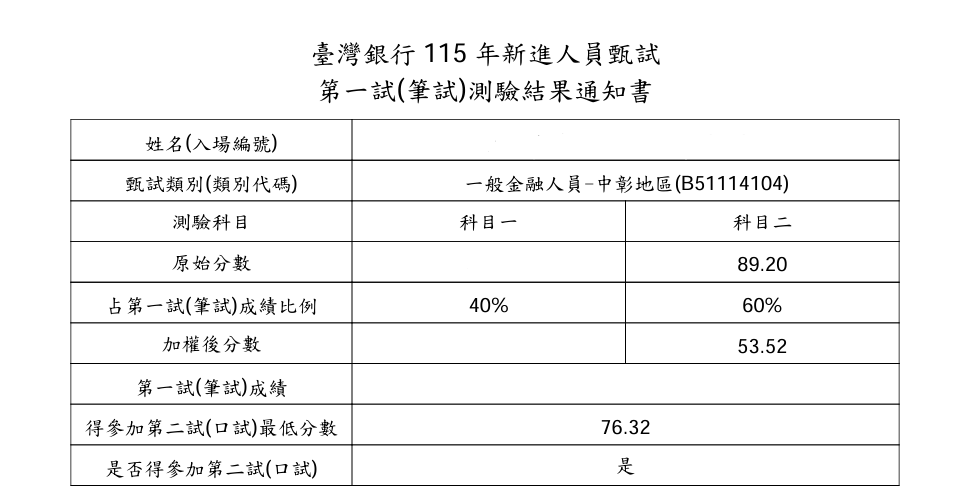 臺灣銀行 115 年新進人員甄試
第一試(筆試)測驗結果通知書

| 姓名(入場編號) | | |
|---|---|---|
| 甄試類別(類別代碼) | 一般金融人員-中彰地區(B51114104) | |
| 測驗科目 | 科目一 | 科目二 |
| 原始分數 | | 89.20 |
| 占第一試(筆試)成績比例 | 40% | 60% |
| 加權後分數 | | 53.52 |
| 第一試(筆試)成績 | | |
| 得參加第二試(口試)最低分數 | 76.32 | |
| 是否得參加第二試(口試) | 是 | |